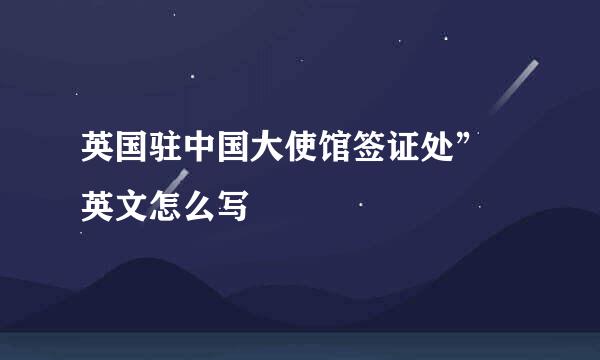 英国驻中国大使馆签证处”英文怎么写